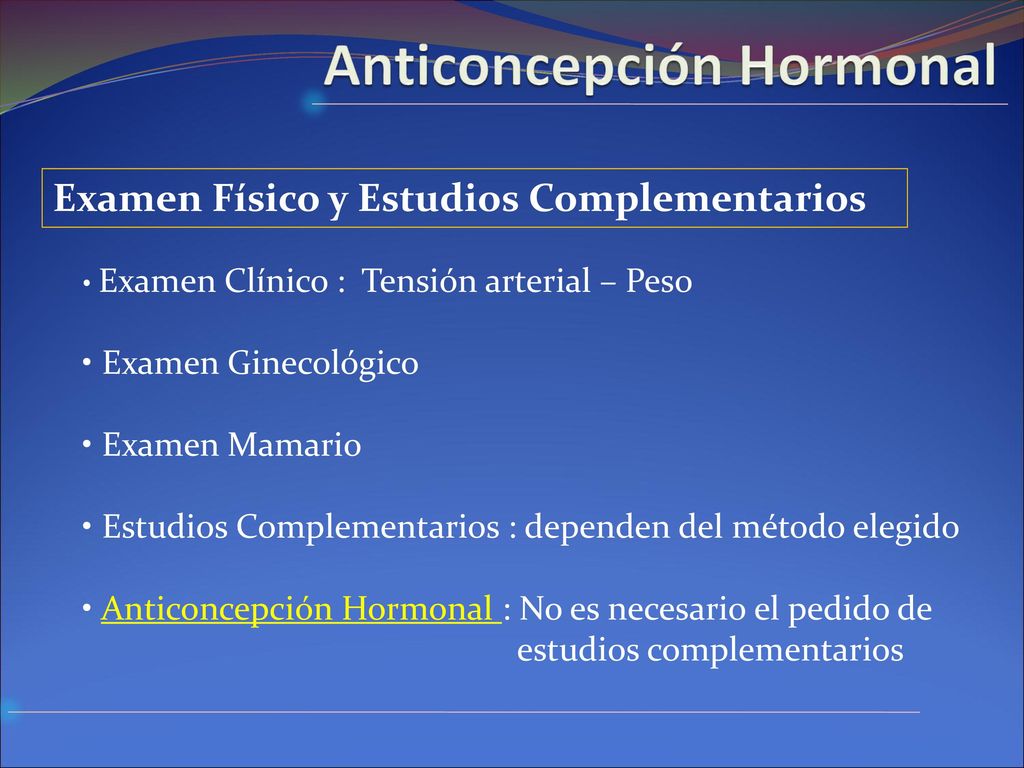 Anticoncepción Hormonal

Examen Físico y Estudios Complementarios

• Examen Clínico : Tensión arterial – Peso

• Examen Ginecológico

• Examen Mamario

• Estudios Complementarios : dependen del método elegido

• Anticoncepción Hormonal : No es necesario el pedido de estudios complementarios